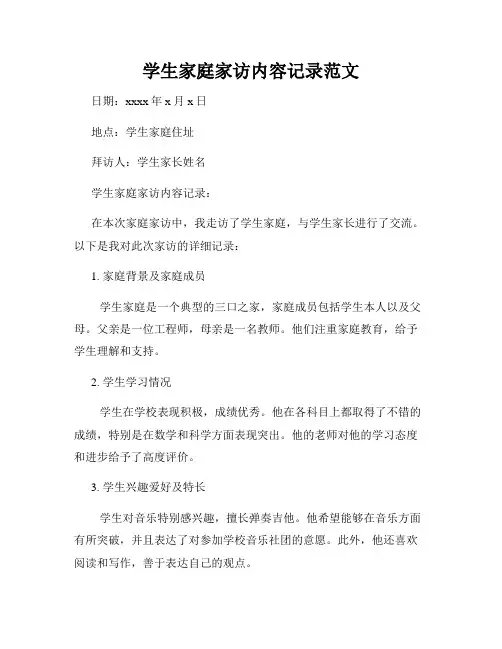 学生家庭家访内容记录范文

日期：xxxx 年 x 月 x 日

地点：学生家庭住址

拜访人：学生家长姓名

学生家庭家访内容记录：

在本次家庭家访中，我走访了学生家庭，与学生家长进行了交流。以下是我对此次家访的详细记录：

1. 家庭背景及家庭成员

学生家庭是一个典型的三口之家，家庭成员包括学生本人以及父母。父亲是一位工程师，母亲是一名教师。他们注重家庭教育，给予学生理解和支持。

2. 学生学习情况

学生在学校表现积极，成绩优秀。他在各科目上都取得了不错的成绩，特别是在数学和科学方面表现突出。他的老师对他的学习态度和进步给予了高度评价。

3. 学生兴趣爱好及特长

学生对音乐特别感兴趣，擅长弹奏吉他。他希望能够在音乐方面有所突破，并且表达了对参加学校音乐社团的意愿。此外，他还喜欢阅读和写作，善于表达自己的观点。